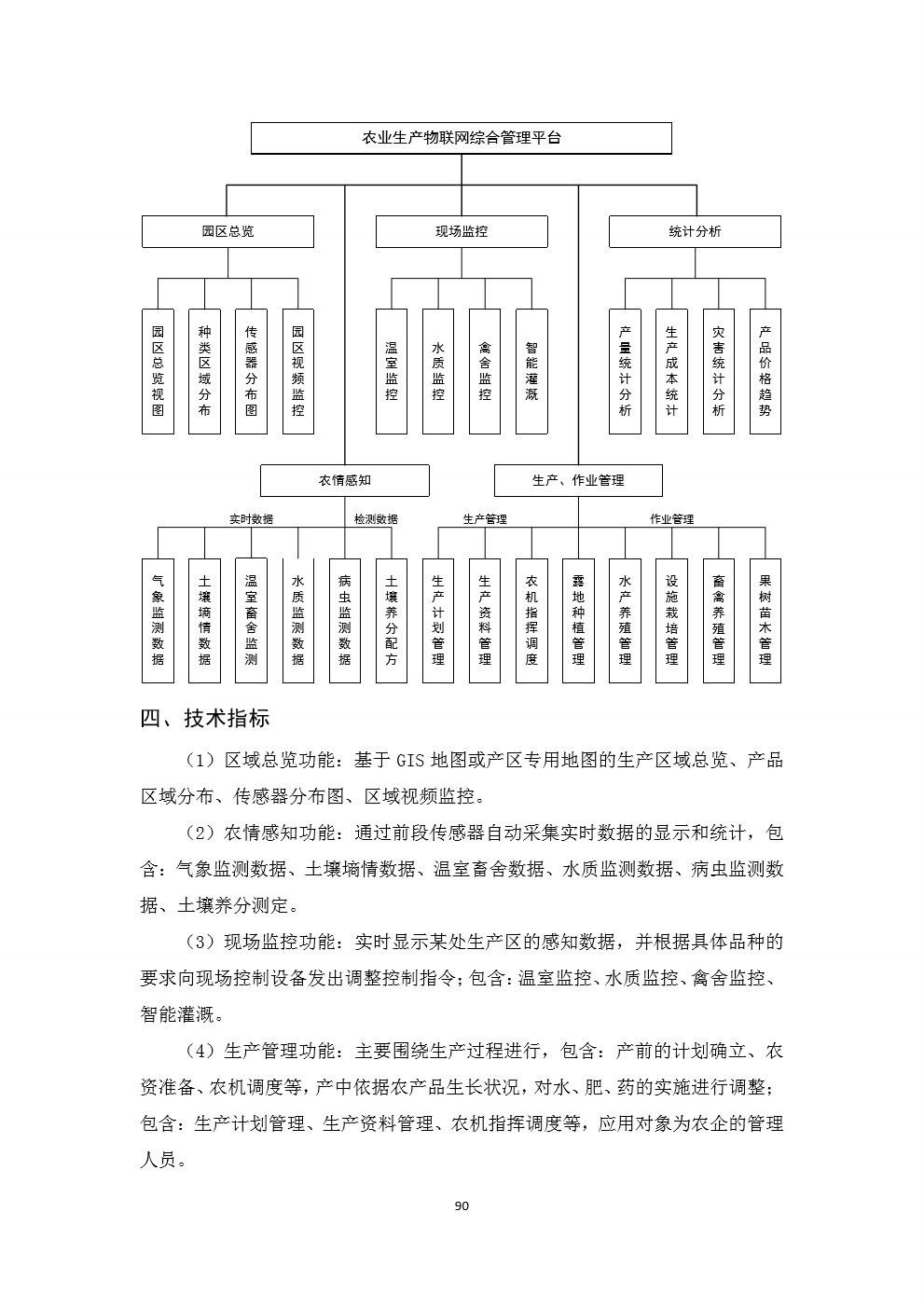 农业生产物联网综合管理平台

园区总览

现场监控

统计分析

园区总览视图

种类区域分布

传感器分布图

园区视频监控

温室监控

水质监控

禽舍监控

智能灌溉

产量统计分析

生产成本统计

灾害统计分析

产品价格趋势

农情感知

生产、作业管理

实时数据

检测数据

生产管理

作业管理

气象监测数据

土壤墒情数据

温室畜舍监测

水质监测数据

病虫监测数据

土壤养分配方

生产计划管理

生产资料管理

农机指挥调度

露地种植管理

水产养殖管理

设施栽培管理

畜禽养殖管理

果树苗木管理

四、技术指标

（1）区域总览功能：基于 GIS 地图或产区专用地图的生产区域总览、产品区域分布、传感器分布图、区域视频监控。

（2）农情感知功能：通过前段传感器自动采集实时数据的显示和统计，包含：气象监测数据、土壤墒情数据、温室畜舍数据、水质监测数据、病虫监测数据、土壤养分测定。

（3）现场监控功能：实时显示某处生产区的感知数据，并根据具体品种的要求向现场控制设备发出调整控制指令；包含：温室监控、水质监控、禽舍监控、智能灌溉。

（4）生产管理功能：主要围绕生产过程进行，包含：产前的计划确立、农资准备、农机调度等，产中依据农产品生长状况，对水、肥、药的实施进行调整；包含：生产计划管理、生产资料管理、农机指挥调度等，应用对象为农企的管理人员。

90